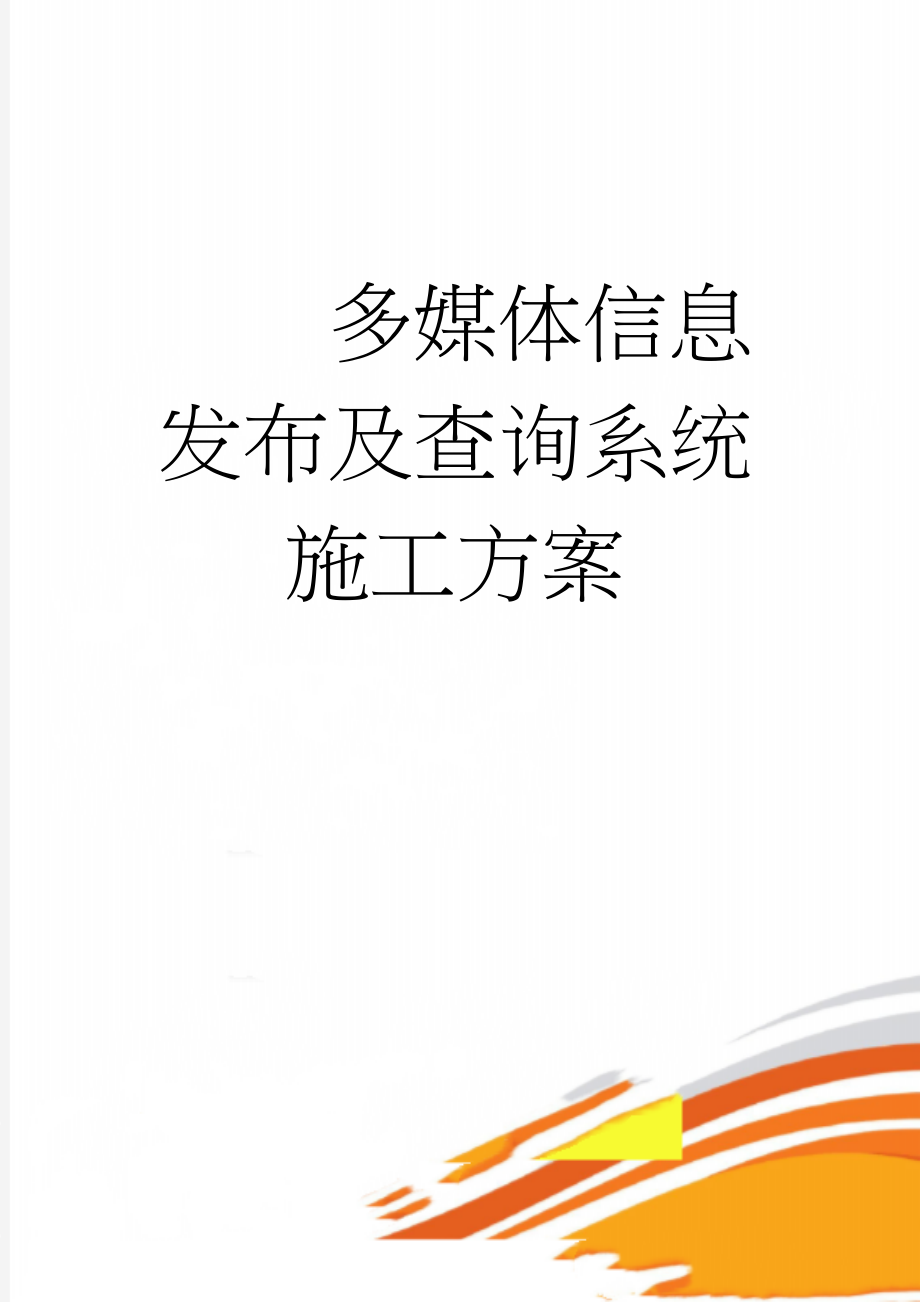 多媒体信息发布及查询系统施工方案